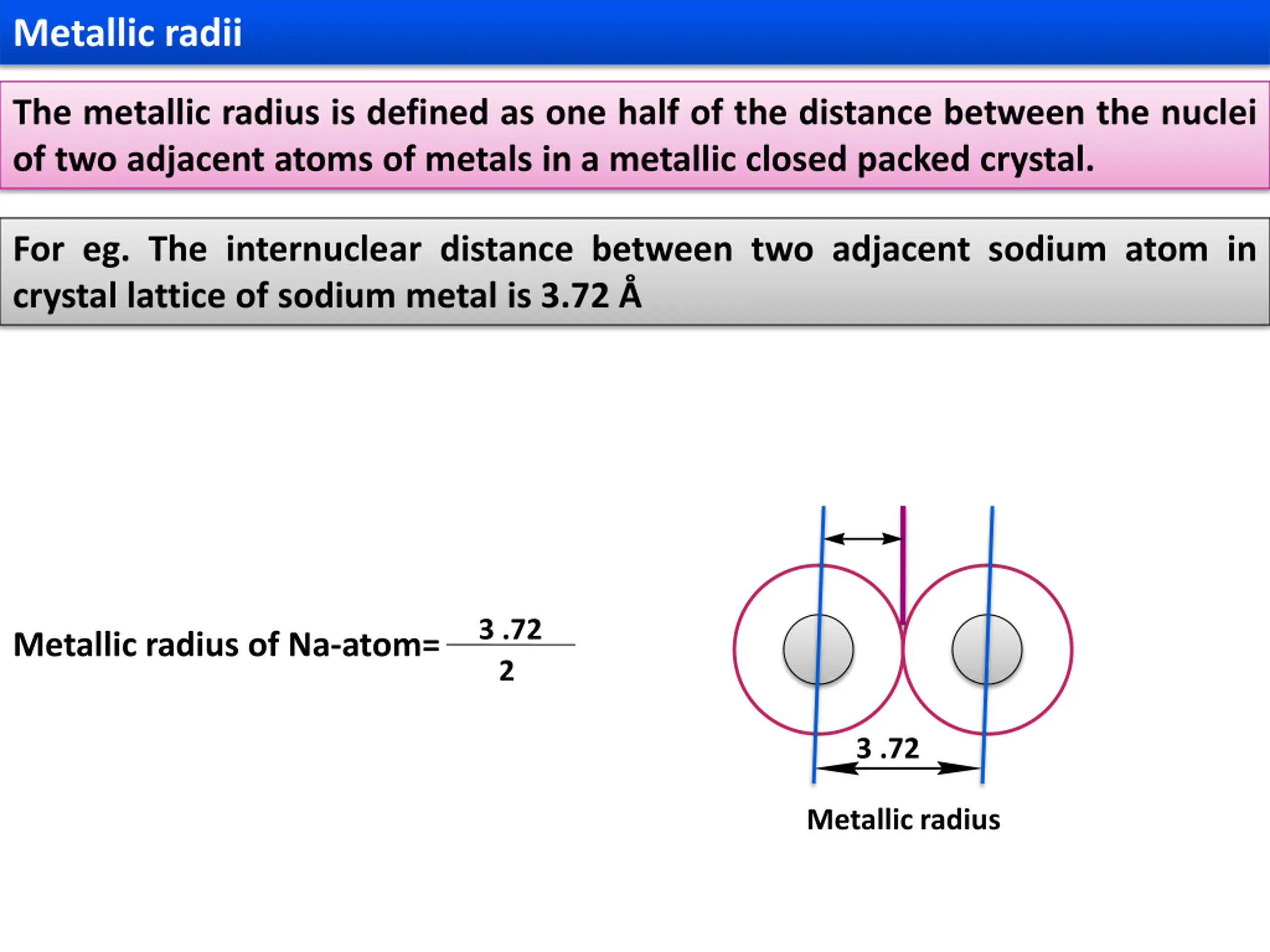 Metallic radii

The metallic radius is defined as one half of the distance between the nuclei of two adjacent atoms of metals in a metallic closed packed crystal.

For eg. The internuclear distance between two adjacent sodium atom in crystal lattice of sodium metal is 3.72 Å

Metallic radius of Na-atom= $\frac{3.72}{2}$

3 .72

Metallic radius